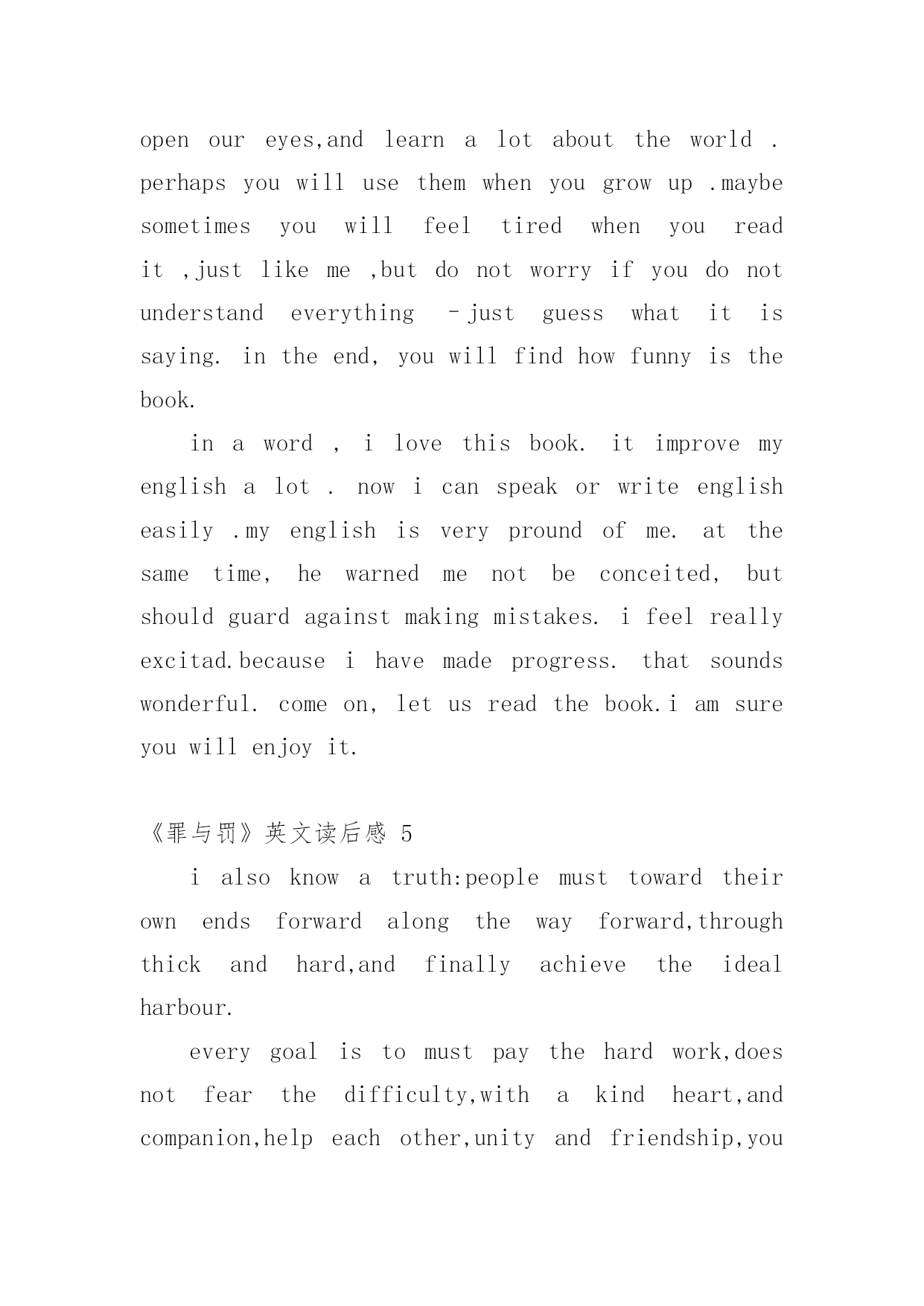 open our eyes,and learn a lot about the world . perhaps you will use them when you grow up .maybe sometimes you will feel tired when you read it ,just like me ,but do not worry if you do not understand everything –just guess what it is saying. in the end, you will find how funny is the book.

in a word , i love this book. it improve my english a lot . now i can speak or write english easily .my english is very pround of me. at the same time, he warned me not be conceited, but should guard against making mistakes. i feel really excitad.because i have made progress. that sounds wonderful. come on, let us read the book.i am sure you will enjoy it.

《罪与罚》英文读后感 5

i also know a truth:people must toward their own ends forward along the way forward,through thick and hard,and finally achieve the ideal harbour.

every goal is to must pay the hard work,does not fear the difficulty,with a kind heart,and companion,help each other,unity and friendship,you